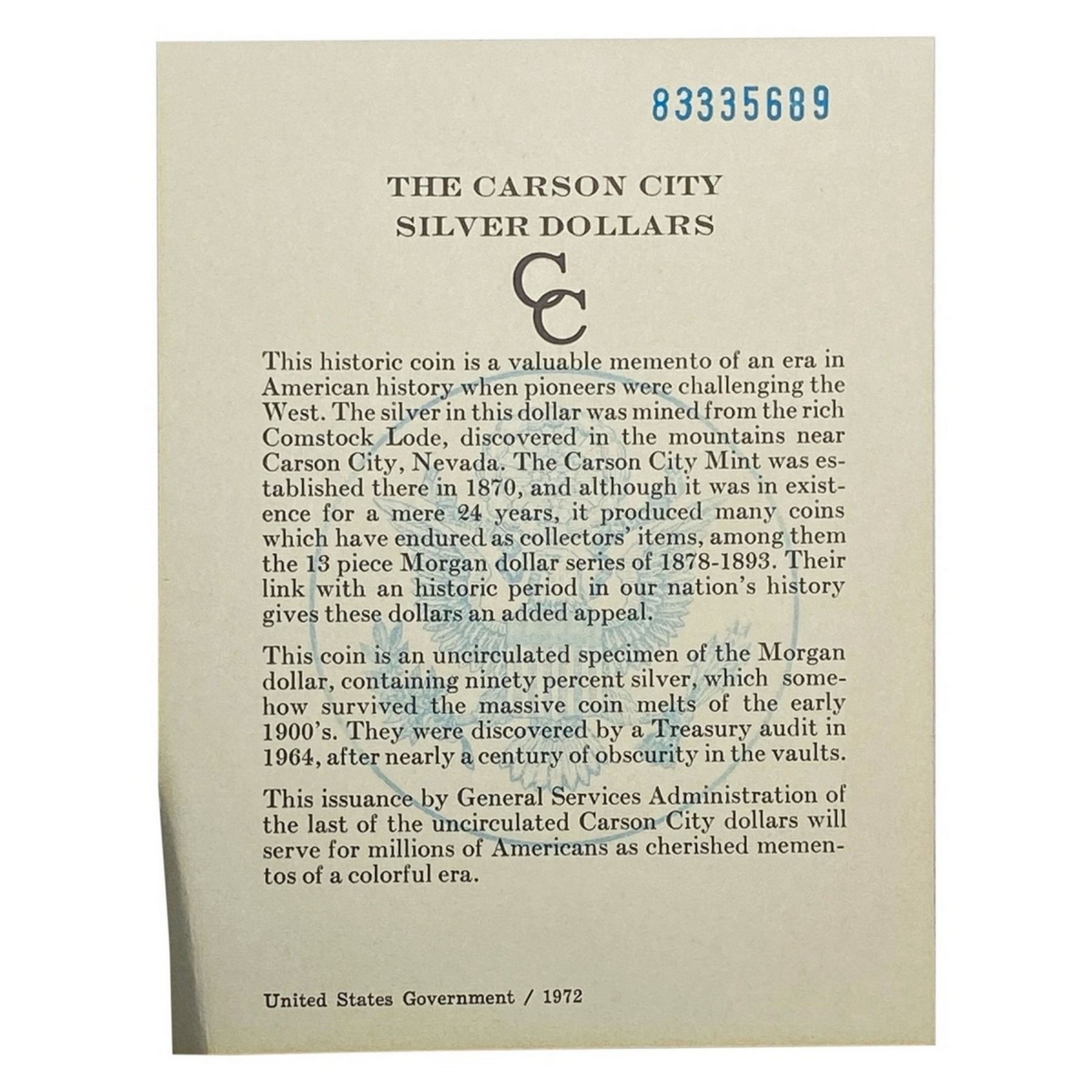 83335689

THE CARSON CITY
SILVER DOLLARS

CC

This historic coin is a valuable memento of an era in American history when pioneers were challenging the West. The silver in this dollar was mined from the rich Comstock Lode, discovered in the mountains near Carson City, Nevada. The Carson City Mint was established there in 1870, and although it was in existence for a mere 24 years, it produced many coins which have endured as collectors' items, among them the 13 piece Morgan dollar series of 1878-1893. Their link with an historic period in our nation's history gives these dollars an added appeal.

This coin is an uncirculated specimen of the Morgan dollar, containing ninety percent silver, which somehow survived the massive coin melts of the early 1900's. They were discovered by a Treasury audit in 1964, after nearly a century of obscurity in the vaults.

This issuance by General Services Administration of the last of the uncirculated Carson City dollars will serve for millions of Americans as cherished mementos of a colorful era.

United States Government / 1972